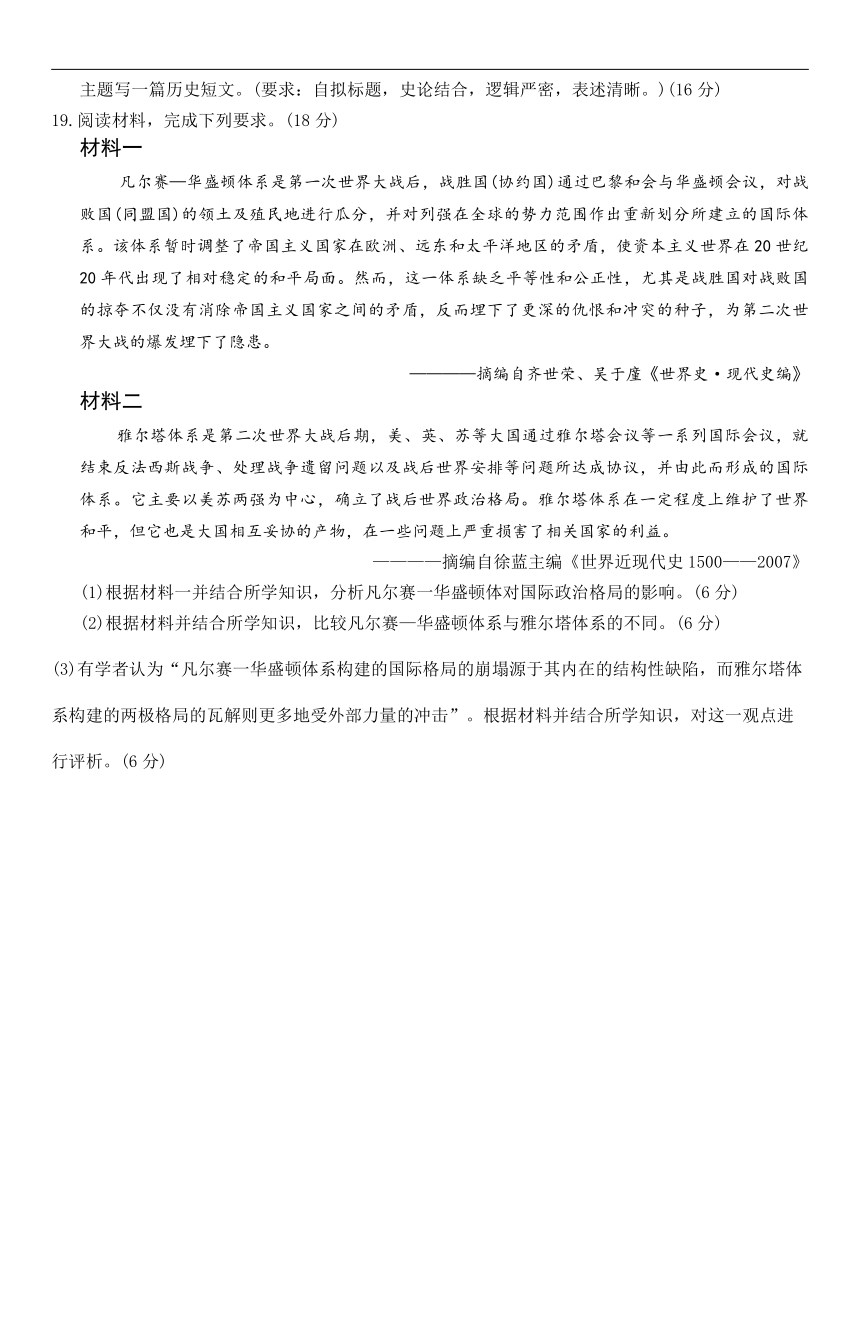 主题写一篇历史短文。(要求：自拟标题，史论结合，逻辑严密，表述清晰。)(16 分)

19.阅读材料，完成下列要求。(18 分)

材料一

凡尔赛—华盛顿体系是第一次世界大战后，战胜国(协约国)通过巴黎和会与华盛顿会议，对战败国(同盟国)的领土及殖民地进行瓜分，并对列强在全球的势力范围作出重新划分所建立的国际体系。该体系暂时调整了帝国主义国家在欧洲、远东和太平洋地区的矛盾，使资本主义世界在 20 世纪 20 年代出现了相对稳定的和平局面。然而，这一体系缺乏平等性和公正性，尤其是战胜国对战败国的掠夺不仅没有消除帝国主义国家之间的矛盾，反而埋下了更深的仇恨和冲突的种子，为第二次世界大战的爆发埋下了隐患。

————摘编自齐世荣、吴于廑《世界史·现代史编》

材料二

雅尔塔体系是第二次世界大战后期，美、英、苏等大国通过雅尔塔会议等一系列国际会议，就结束反法西斯战争、处理战争遗留问题以及战后世界安排等问题所达成协议，并由此而形成的国际体系。它主要以美苏两强为中心，确立了战后世界政治格局。雅尔塔体系在一定程度上维护了世界和平，但它也是大国相互妥协的产物，在一些问题上严重损害了相关国家的利益。

————摘编自徐蓝主编《世界近现代史 1500——2007》

(1)根据材料一并结合所学知识，分析凡尔赛一华盛顿体对国际政治格局的影响。(6 分)

(2)根据材料并结合所学知识，比较凡尔赛—华盛顿体系与雅尔塔体系的不同。(6 分)

(3)有学者认为“凡尔赛一华盛顿体系构建的国际格局的崩塌源于其内在的结构性缺陷，而雅尔塔体系构建的两极格局的瓦解则更多地受外部力量的冲击”。根据材料并结合所学知识，对这一观点进行评析。(6 分)